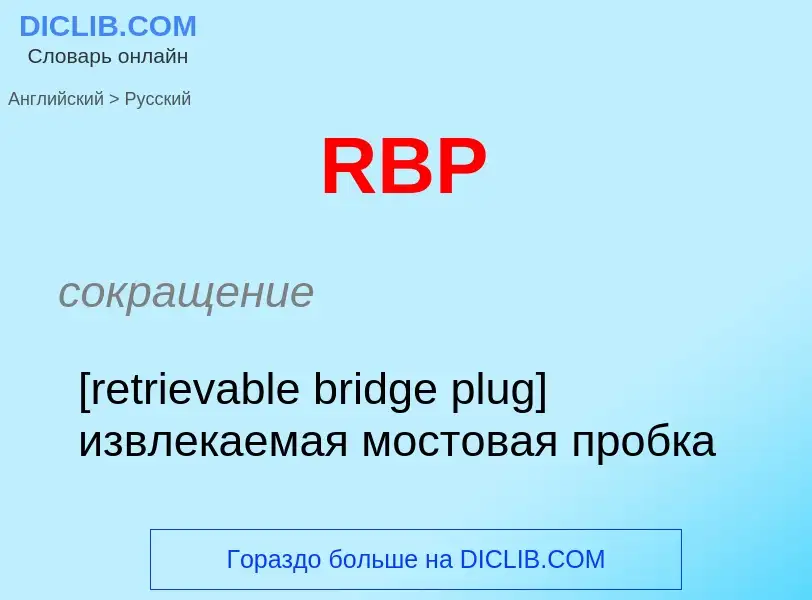 DICLIB.COM
Словарь онлайн

Английский > Русский

RBP

сокращение

[retrievable bridge plug] извлекаемая мостовая пробка

Гораздо больше на DICLIB.COM